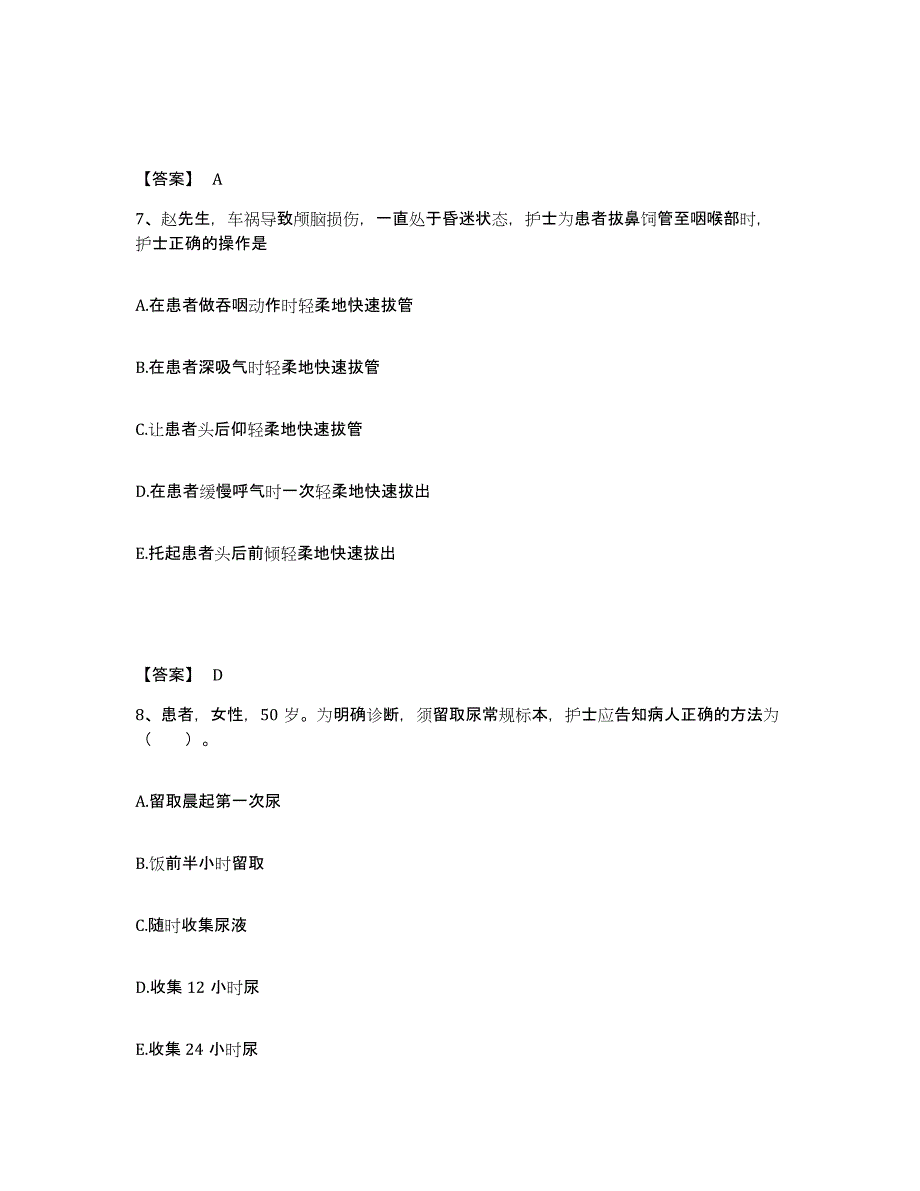 【答案】 A

7、赵先生，车祸导致颅脑损伤，一直处于昏迷状态，护士为患者拔鼻饲管至咽喉部时，护士正确的操作是

A.在患者做吞咽动作时轻柔地快速拔管

B.在患者深吸气时轻柔地快速拔管

C.让患者头后仰轻柔地快速拔管

D.在患者缓慢呼气时一次轻柔地快速拔出

E.托起患者头后前倾轻柔地快速拔出

【答案】 D

8、患者，女性，50 岁。为明确诊断，须留取尿常规标本，护士应告知病人正确的方法为（　　）。

A.留取晨起第一次尿

B.饭前半小时留取

C.随时收集尿液

D.收集 12 小时尿

E.收集 24 小时尿